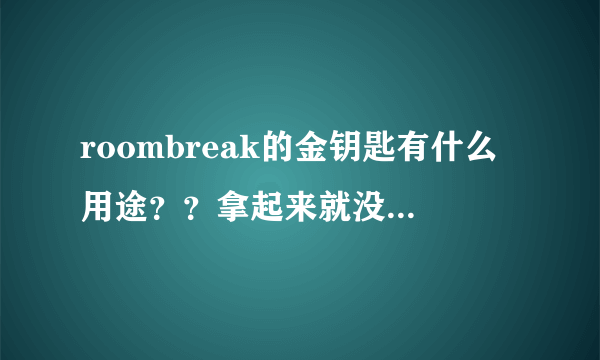 roombreak的金钥匙有什么用途？？拿起来就没...